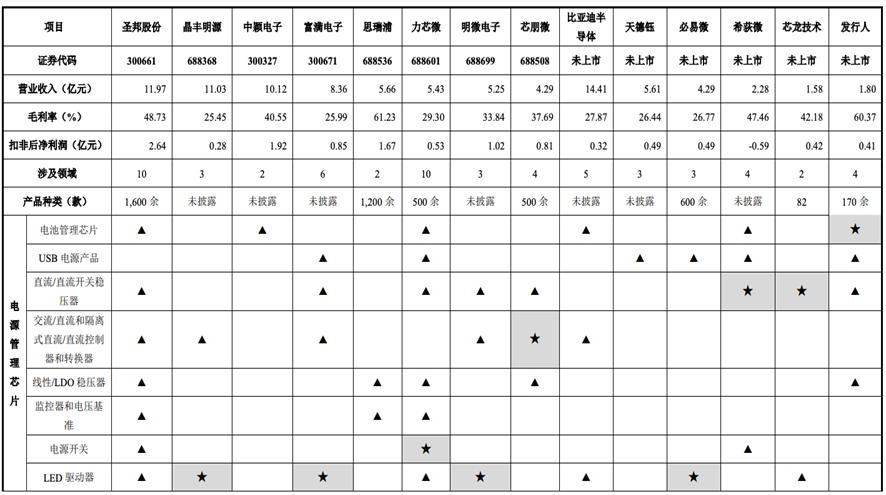 | 项目 | | 圣邦股份 | 晶丰明源 | 中颖电子 | 富满电子 | 思瑞浦 | 力芯微 | 明微电子 | 芯朋微 | 比亚迪半导体 | 天德钰 | 必易微 | 希荻微 | 芯龙技术 | 发行人 |
|---|---|---|---|---|---|---|---|---|---|---|---|---|---|---|---|
| 证券代码 | | 300661 | 688368 | 300327 | 300671 | 688536 | 688601 | 688699 | 688508 | 未上市 | 未上市 | 未上市 | 未上市 | 未上市 | 未上市 |
| 营业收入（亿元） | | 11.97 | 11.03 | 10.12 | 8.36 | 5.66 | 5.43 | 5.25 | 4.29 | 14.41 | 5.61 | 4.29 | 2.28 | 1.58 | 1.80 |
| 毛利率（%） | | 48.73 | 25.45 | 40.55 | 25.99 | 61.23 | 29.30 | 33.84 | 37.69 | 27.87 | 26.44 | 26.77 | 47.46 | 42.18 | 60.37 |
| 扣非后净利润（亿元） | | 2.64 | 0.28 | 1.92 | 0.85 | 1.67 | 0.53 | 1.02 | 0.81 | 0.32 | 0.49 | 0.49 | -0.59 | 0.42 | 0.41 |
| 涉及领域 | | 10 | 3 | 2 | 6 | 2 | 10 | 3 | 4 | 5 | 3 | 3 | 4 | 2 | 4 |
| 产品种类（款） | | 1,600 余 | 未披露 | 未披露 | 未披露 | 1,200 余 | 500 余 | 未披露 | 500 余 | 未披露 | 未披露 | 600 余 | 未披露 | 82 | 170 余 |
| 电源管理芯片 | 电池管理芯片 | ▲ | | ▲ | | | ▲ | | | ▲ | | | ▲ | | ★ |
| | USB 电源产品 | | | | ▲ | | ▲ | | | | ▲ | ▲ | ▲ | | ▲ |
| | 直流/直流开关稳压器 | ▲ | | | ▲ | | ▲ | ▲ | ▲ | | | | ★ | ★ | ▲ |
| | 交流/直流和隔离式直流/直流控制器和转换器 | ▲ | ▲ | | ▲ | | | ▲ | ★ | ▲ | | | | | |
| | 线性/LDO 稳压器 | ▲ | | | | ▲ | ▲ | | ▲ | | | | | | ▲ |
| | 监控器和电压基准 | ▲ | | | | ▲ | ▲ | | | | | | | | |
| | 电源开关 | ▲ | | | | | ★ | | | | | | ▲ | | |
| | LED 驱动器 | ▲ | ★ | | ★ | | ▲ | ★ | | ▲ | | ★ | | ▲ | |